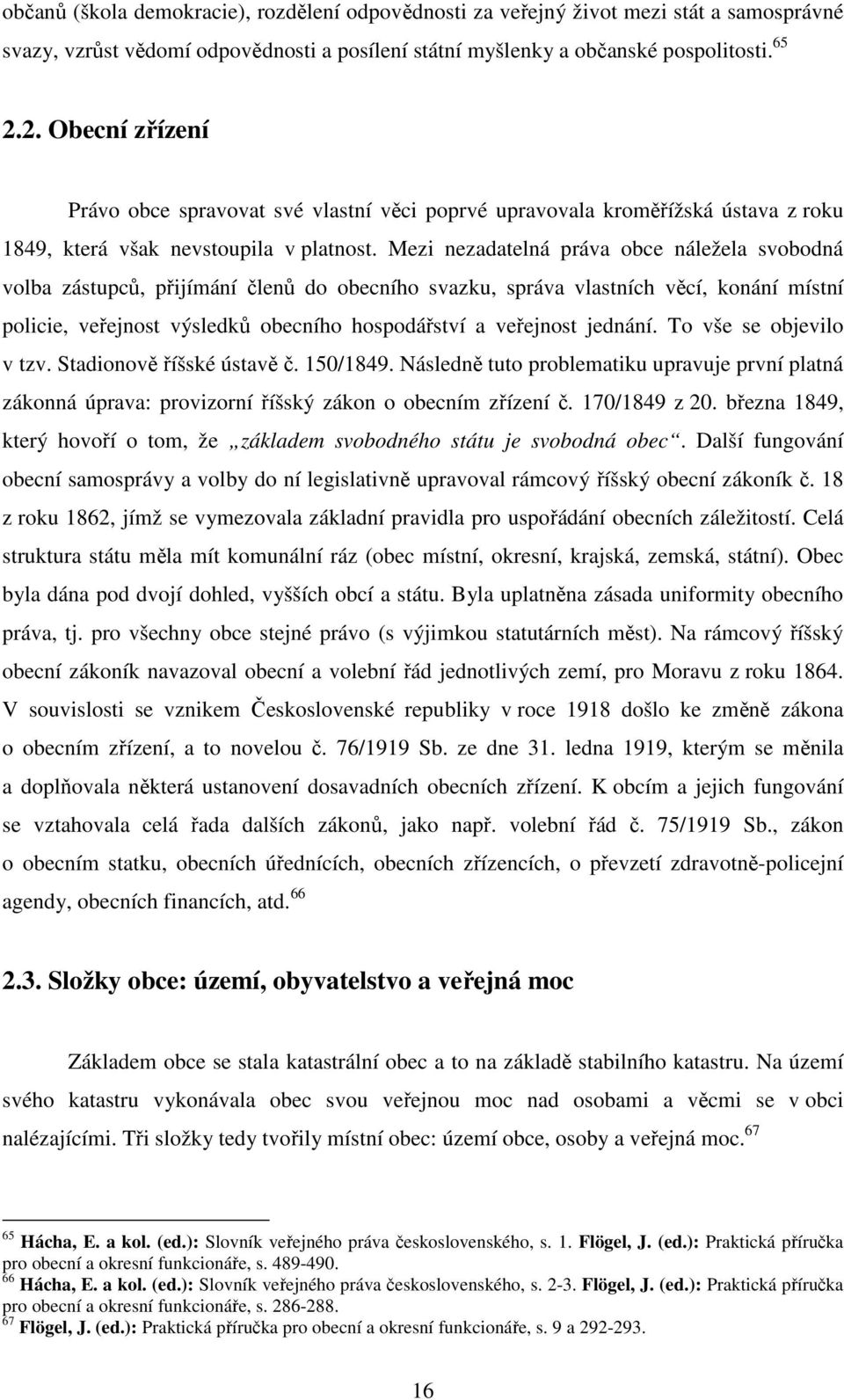 občanů (škola demokracie), rozdělení odpovědnosti za veřejný život mezi stát a samosprávné svazy, vzrůst vědomí odpovědnosti a posílení státní myšlenky a občanské pospolitosti. $^{65}$

2.2. Obecní zřízení

Právo obce spravovat své vlastní věci poprvé upravovala kroměřížská ústava z roku 1849, která však nevstoupila v platnost. Mezi nezadatelná práva obce náležela svobodná volba zástupců, přijímání členů do obecního svazku, správa vlastních věcí, konání místní policie, veřejnost výsledků obecního hospodářství a veřejnost jednání. To vše se objevilo v tzv. Stadionově říšské ústavě č. 150/1849. Následně tuto problematiku upravuje první platná zákonná úprava: provizorní říšský zákon o obecním zřízení č. 170/1849 z 20. března 1849, který hovoří o tom, že „základem svobodného státu je svobodná obec“. Další fungování obecní samosprávy a volby do ní legislativně upravoval rámcový říšský obecní zákoník č. 18 z roku 1862, jímž se vymezovala základní pravidla pro uspořádání obecních záležitostí. Celá struktura státu měla mít komunální ráz (obec místní, okresní, krajská, zemská, státní). Obec byla dána pod dvojí dohled, vyšších obcí a státu. Byla uplatněna zásada uniformity obecního práva, tj. pro všechny obce stejné právo (s výjimkou statutárních měst). Na rámcový říšský obecní zákoník navazoval obecní a volební řád jednotlivých zemí, pro Moravu z roku 1864. V souvislosti se vznikem Československé republiky v roce 1918 došlo ke změně zákona o obecním zřízení, a to novelou č. 76/1919 Sb. ze dne 31. ledna 1919, kterým se měnila a doplňovala některá ustanovení dosavadních obecních zřízení. K obcím a jejich fungování se vztahovala celá řada dalších zákonů, jako např. volební řád č. 75/1919 Sb., zákon o obecním statku, obecních úřednících, obecních zřízencích, o převzetí zdravotně-policejní agendy, obecních financích, atd. $^{66}$

2.3. Složky obce: území, obyvatelstvo a veřejná moc

Základem obce se stala katastrální obec a to na základě stabilního katastru. Na území svého katastru vykonávala obec svou veřejnou moc nad osobami a věcmi se v obci nalézajícími. Tři složky tedy tvořily místní obec: území obce, osoby a veřejná moc. $^{67}$

$^{65}$ Hácha, E. a kol. (ed.): Slovník veřejného práva československého, s. 1. Flögel, J. (ed.): Praktická příručka pro obecní a okresní funkcionáře, s. 489-490.
$^{66}$ Hácha, E. a kol. (ed.): Slovník veřejného práva československého, s. 2-3. Flögel, J. (ed.): Praktická příručka pro obecní a okresní funkcionáře, s. 286-288.
$^{67}$ Flögel, J. (ed.): Praktická příručka pro obecní a okresní funkcionáře, s. 9 a 292-293.

16